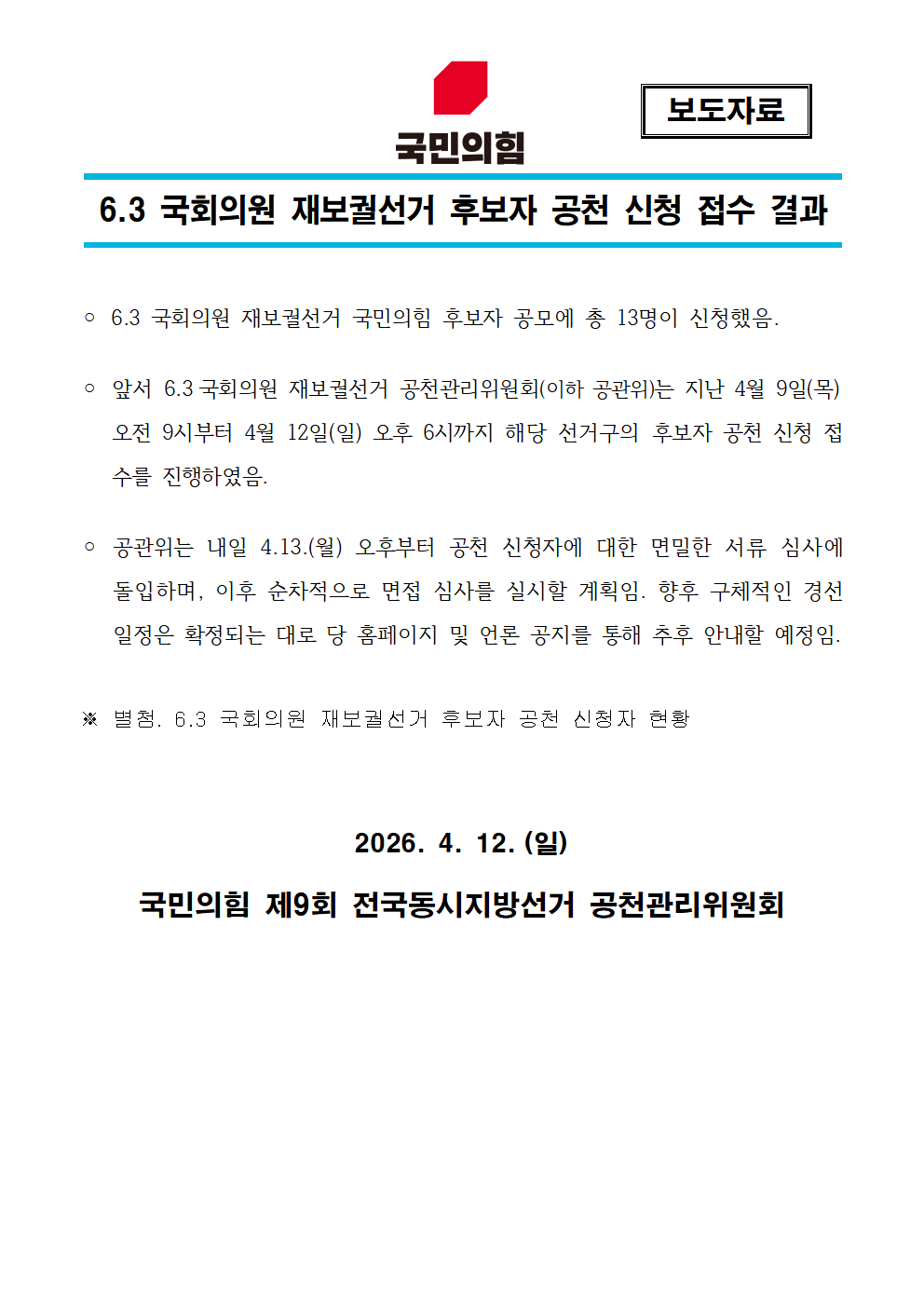 국민의힘

보도자료

6.3 국회의원 재보궐선거 후보자 공천 신청 접수 결과

○ 6.3 국회의원 재보궐선거 국민의힘 후보자 공모에 총 13명이 신청했음.

○ 앞서 6.3 국회의원 재보궐선거 공천관리위원회(이하 공관위)는 지난 4월 9일(목) 오전 9시부터 4월 12일(일) 오후 6시까지 해당 선거구의 후보자 공천 신청 접수를 진행하였음.

○ 공관위는 내일 4.13.(월) 오후부터 공천 신청자에 대한 면밀한 서류 심사에 돌입하며, 이후 순차적으로 면접 심사를 실시할 계획임. 향후 구체적인 경선 일정은 확정되는 대로 당 홈페이지 및 언론 공지를 통해 추후 안내할 예정임.

※ 별첨. 6.3 국회의원 재보궐선거 후보자 공천 신청자 현황

2026. 4. 12. (일)

국민의힘 제9회 전국동시지방선거 공천관리위원회